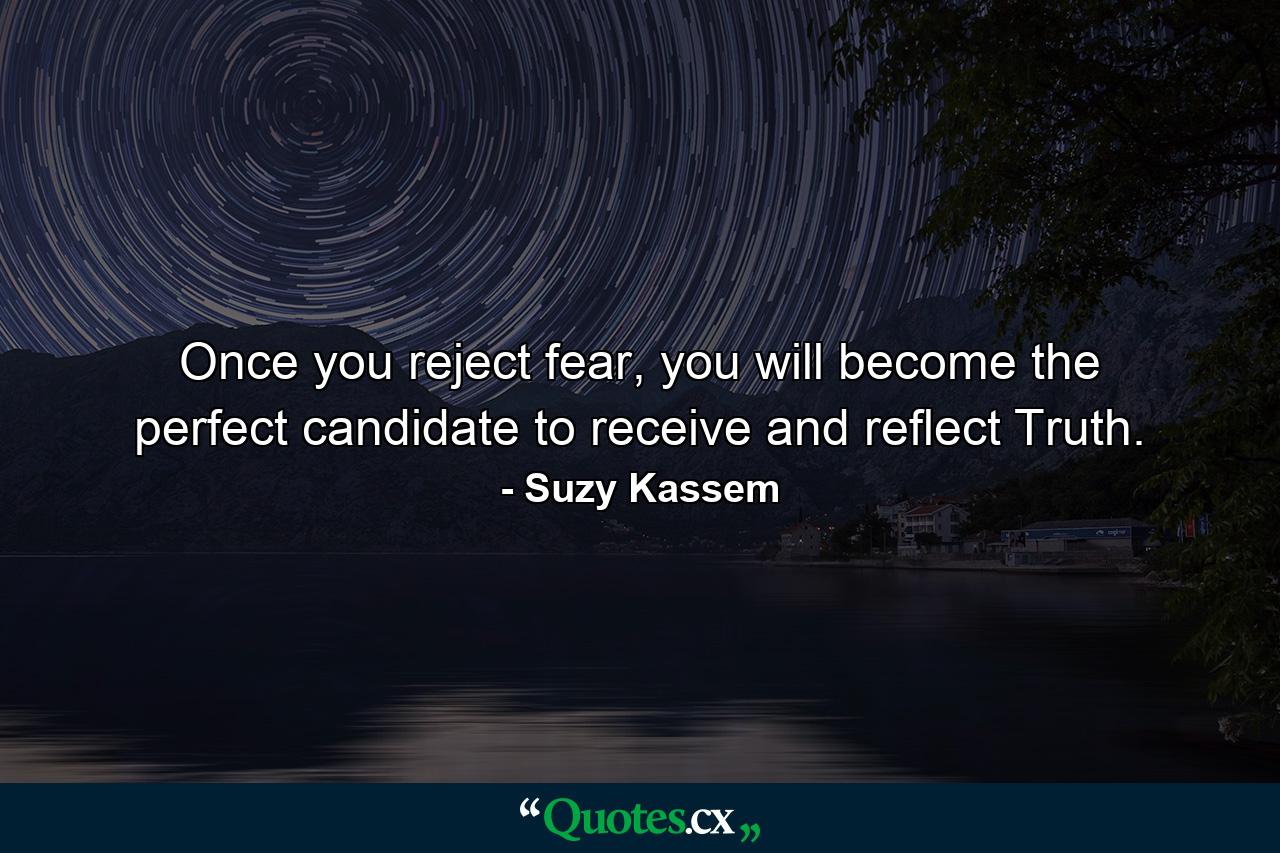 Once you reject fear, you will become the perfect candidate to receive and reflect Truth.

- Suzy Kassem

“Quotes.cx„